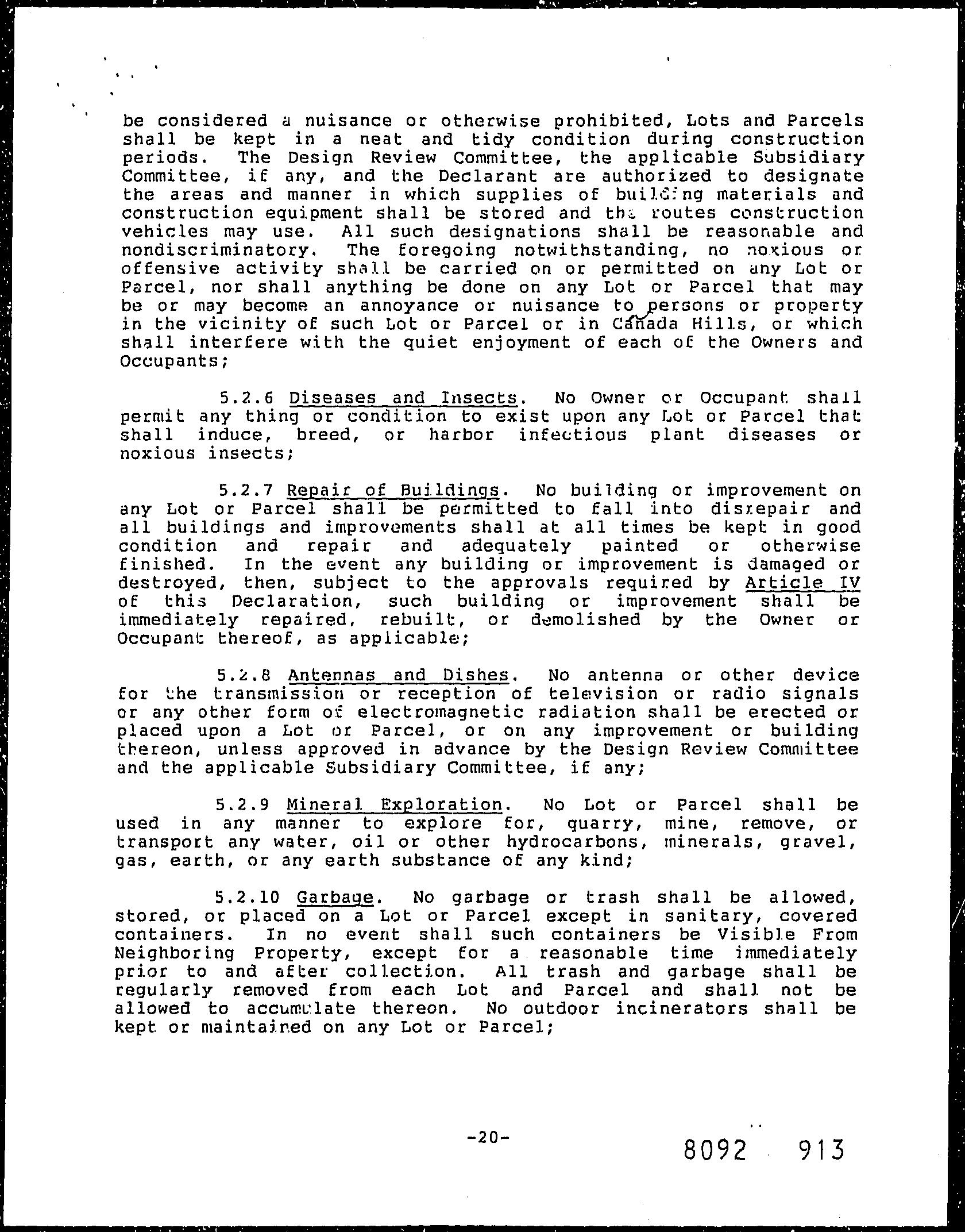 be considered a nuisance or otherwise prohibited, Lots and Parcels shall be kept in a neat and tidy condition during construction periods. The Design Review Committee, the applicable Subsidiary Committee, if any, and the Declarant are authorized to designate the areas and manner in which supplies of building materials and construction equipment shall be stored and the routes construction vehicles may use. All such designations shall be reasonable and nondiscriminatory. The foregoing notwithstanding, no noxious or offensive activity shall be carried on or permitted on any Lot or Parcel, nor shall anything be done on any Lot or Parcel that may be or may become an annoyance or nuisance to persons or property in the vicinity of such Lot or Parcel or in Cañada Hills, or which shall interfere with the quiet enjoyment of each of the Owners and Occupants;

5.2.6 Diseases and Insects. No Owner or Occupant shall permit any thing or condition to exist upon any Lot or Parcel that shall induce, breed, or harbor infectious plant diseases or noxious insects;

5.2.7 Repair of Buildings. No building or improvement on any Lot or Parcel shall be permitted to fall into disrepair and all buildings and improvements shall at all times be kept in good condition and repair and adequately painted or otherwise finished. In the event any building or improvement is damaged or destroyed, then, subject to the approvals required by Article IV of this Declaration, such building or improvement shall be immediately repaired, rebuilt, or demolished by the Owner or Occupant thereof, as applicable;

5.2.8 Antennas and Dishes. No antenna or other device for the transmission or reception of television or radio signals or any other form of electromagnetic radiation shall be erected or placed upon a Lot or Parcel, or on any improvement or building thereon, unless approved in advance by the Design Review Committee and the applicable Subsidiary Committee, if any;

5.2.9 Mineral Exploration. No Lot or Parcel shall be used in any manner to explore for, quarry, mine, remove, or transport any water, oil or other hydrocarbons, minerals, gravel, gas, earth, or any earth substance of any kind;

5.2.10 Garbage. No garbage or trash shall be allowed, stored, or placed on a Lot or Parcel except in sanitary, covered containers. In no event shall such containers be Visible From Neighboring Property, except for a reasonable time immediately prior to and after collection. All trash and garbage shall be regularly removed from each Lot and Parcel and shall not be allowed to accumulate thereon. No outdoor incinerators shall be kept or maintained on any Lot or Parcel;

-20-

8092 913